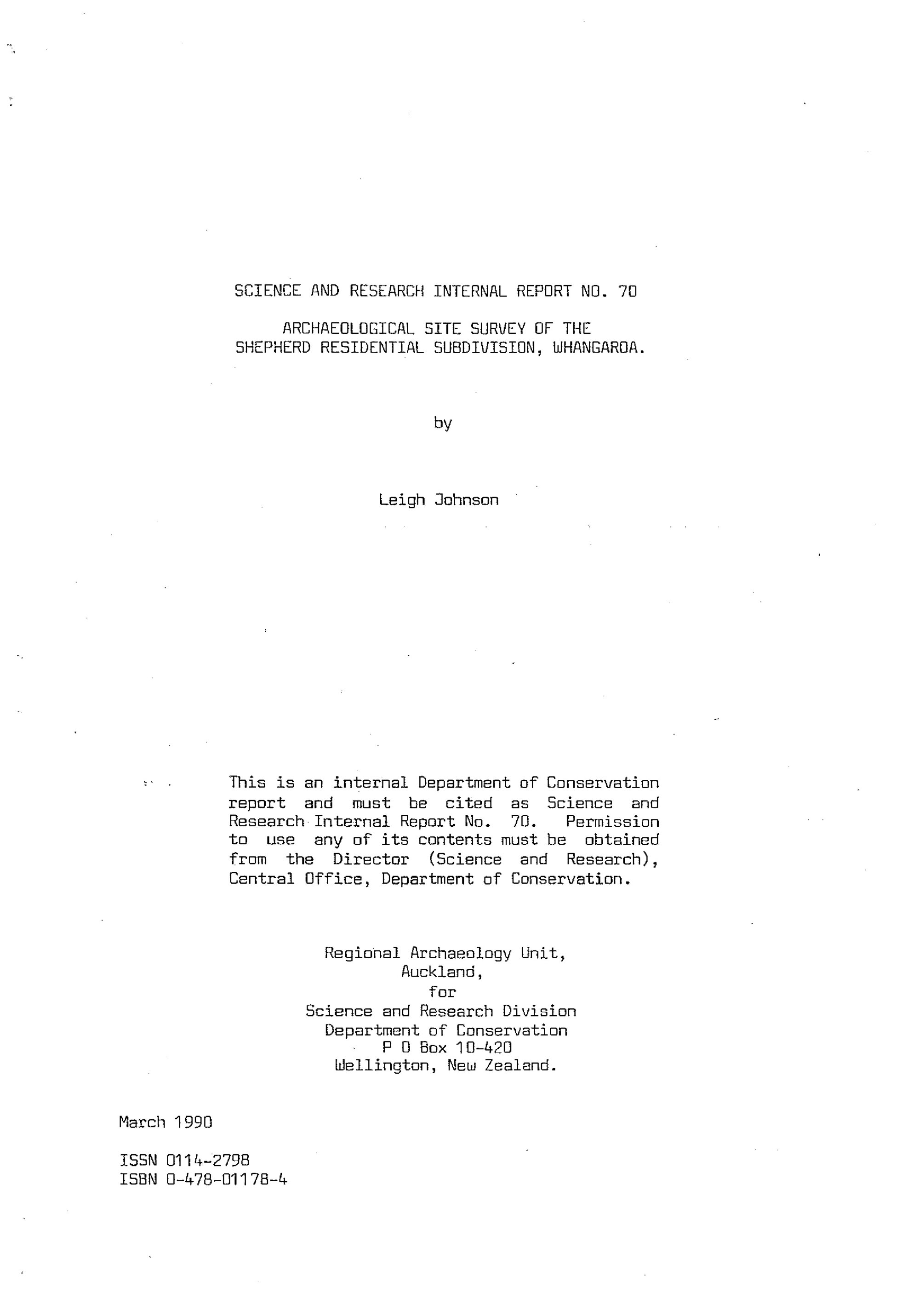 SCIENCE AND RESEARCH INTERNAL REPORT NO. 70

ARCHAEOLOGICAL SITE SURVEY OF THE SHEPHERD RESIDENTIAL SUBDIVISION, WHANGAROA.

by

Leigh Johnson

This is an internal Department of Conservation report and must be cited as Science and Research Internal Report No. 70. Permission to use any of its contents must be obtained from the Director (Science and Research), Central Office, Department of Conservation.

Regional Archaeology Unit,
Auckland,
for
Science and Research Division
Department of Conservation
P O Box 10-420
Wellington, New Zealand.

March 1990

ISSN 0114-2798
ISBN 0-478-01178-4